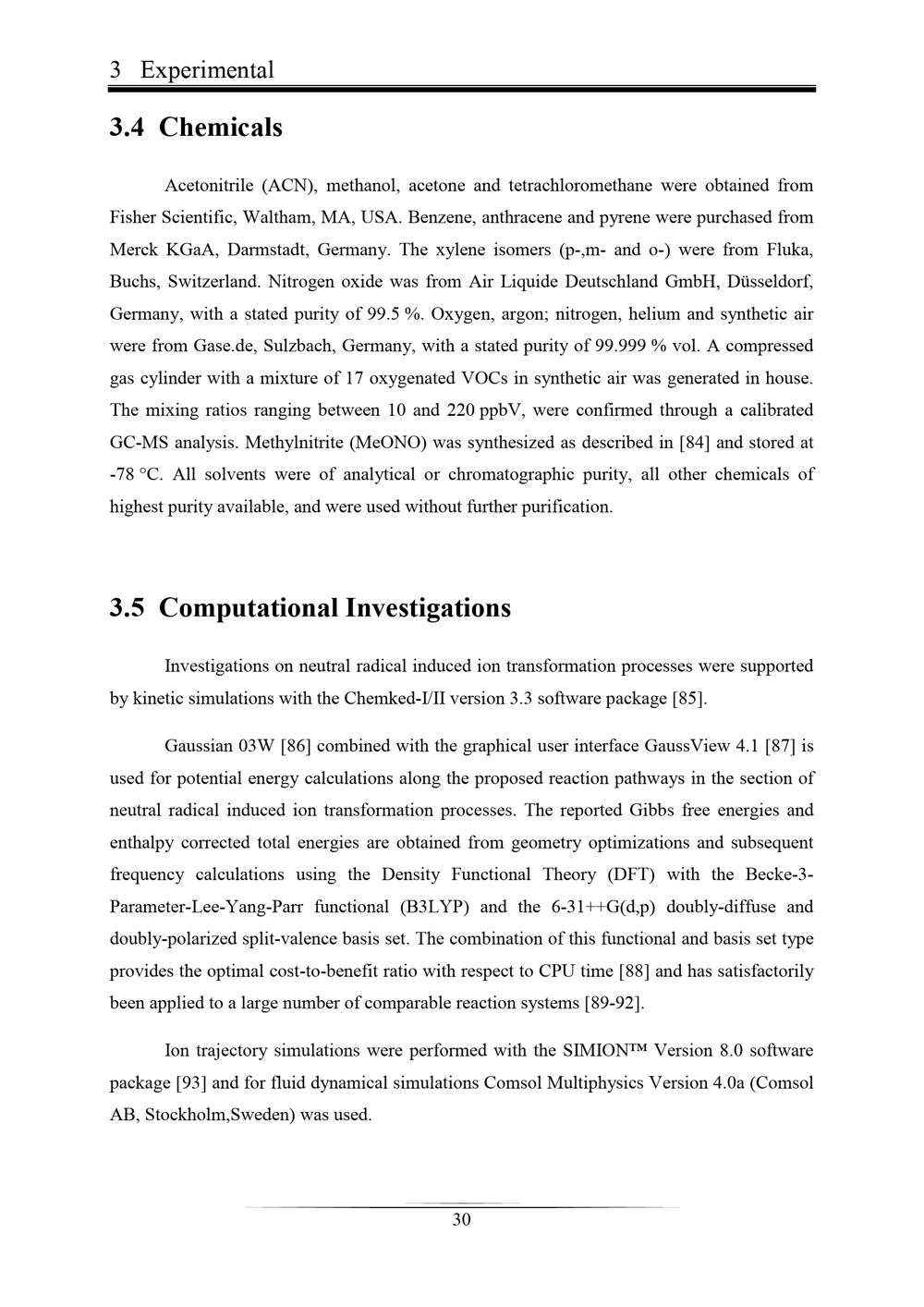 3 Experimental

3.4 Chemicals

Acetonitrile (ACN), methanol, acetone and tetrachloromethane were obtained from Fisher Scientific, Waltham, MA, USA. Benzene, anthracene and pyrene were purchased from Merck KGaA, Darmstadt, Germany. The xylene isomers (p-,m- and o-) were from Fluka, Buchs, Switzerland. Nitrogen oxide was from Air Liquide Deutschland GmbH, Düsseldorf, Germany, with a stated purity of 99.5 %. Oxygen, argon; nitrogen, helium and synthetic air were from Gase.de, Sulzbach, Germany, with a stated purity of 99.999 % vol. A compressed gas cylinder with a mixture of 17 oxygenated VOCs in synthetic air was generated in house. The mixing ratios ranging between 10 and 220 ppbV, were confirmed through a calibrated GC-MS analysis. Methylnitrite (MeONO) was synthesized as described in [84] and stored at -78 °C. All solvents were of analytical or chromatographic purity, all other chemicals of highest purity available, and were used without further purification.

3.5 Computational Investigations

Investigations on neutral radical induced ion transformation processes were supported by kinetic simulations with the Chemked-I/II version 3.3 software package [85].

Gaussian 03W [86] combined with the graphical user interface GaussView 4.1 [87] is used for potential energy calculations along the proposed reaction pathways in the section of neutral radical induced ion transformation processes. The reported Gibbs free energies and enthalpy corrected total energies are obtained from geometry optimizations and subsequent frequency calculations using the Density Functional Theory (DFT) with the Becke-3-Parameter-Lee-Yang-Parr functional (B3LYP) and the 6-31++G(d,p) doubly-diffuse and doubly-polarized split-valence basis set. The combination of this functional and basis set type provides the optimal cost-to-benefit ratio with respect to CPU time [88] and has satisfactorily been applied to a large number of comparable reaction systems [89-92].

Ion trajectory simulations were performed with the SIMION™ Version 8.0 software package [93] and for fluid dynamical simulations Comsol Multiphysics Version 4.0a (Comsol AB, Stockholm,Sweden) was used.

30